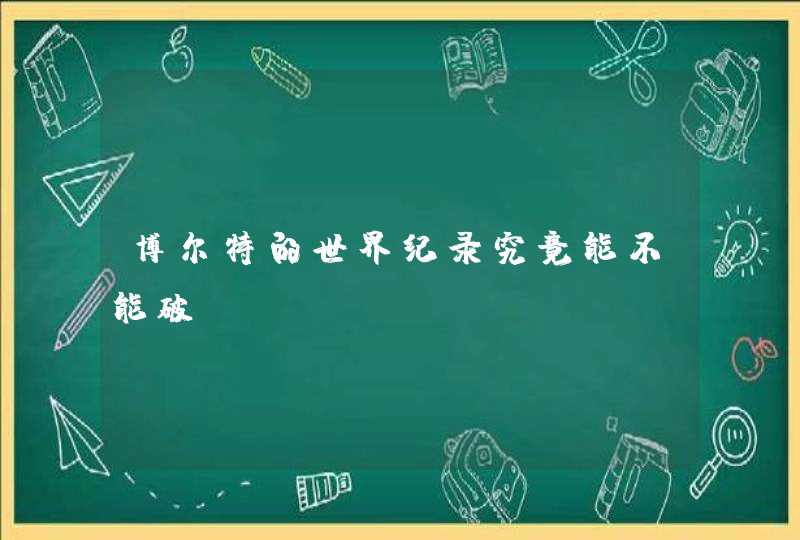 博尔特的世界纪录究竟能不能破